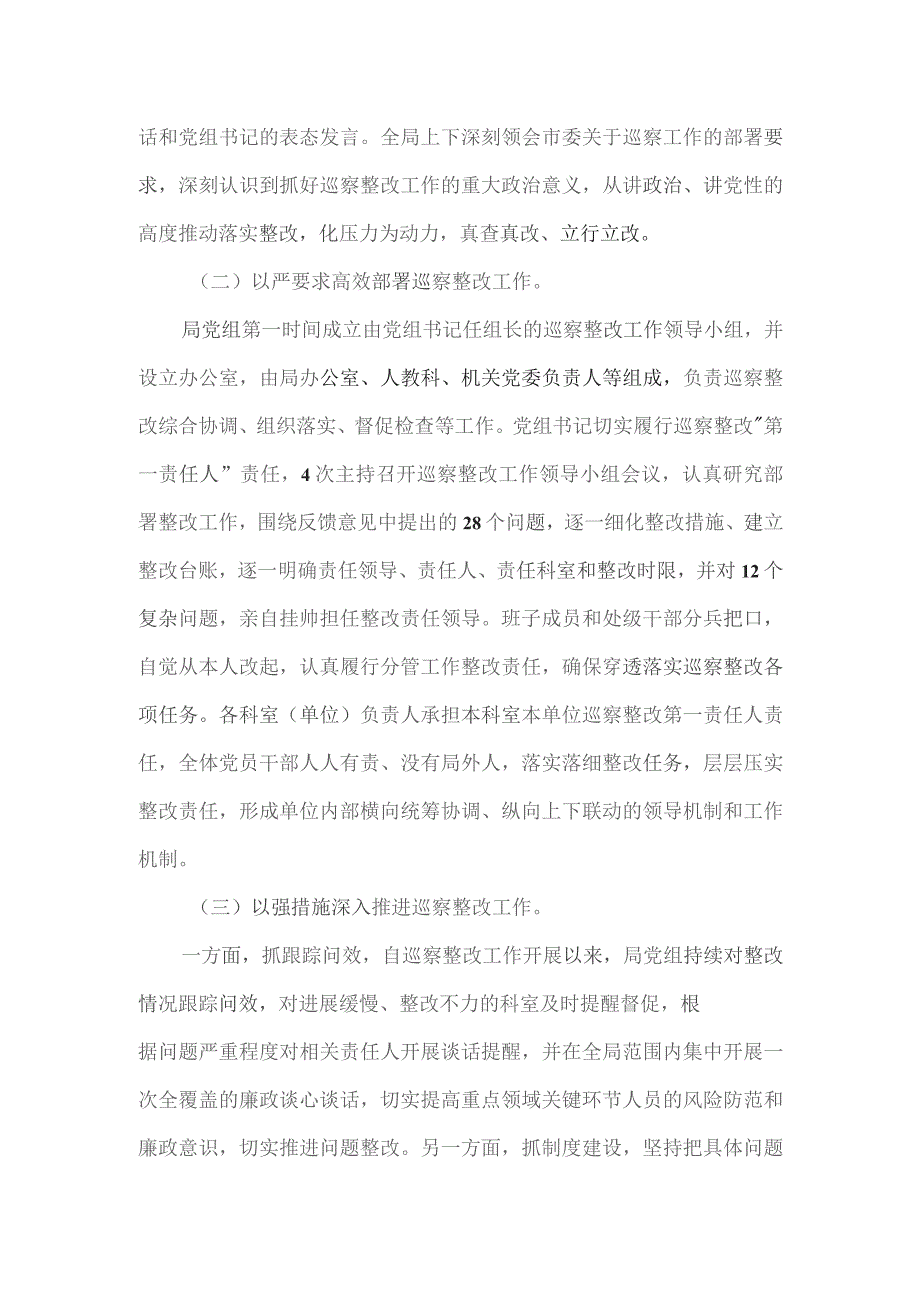 话和党组书记的表态发言。全局上下深刻领会市委关于巡察工作的部署要求，深刻认识到抓好巡察整改工作的重大政治意义，从讲政治、讲党性的高度推动落实整改，化压力为动力，真查真改、立行立改。

（二）以严要求高效部署巡察整改工作。

局党组第一时间成立由党组书记任组长的巡察整改工作领导小组，并设立办公室，由局办公室、人教科、机关党委负责人等组成，负责巡察整改综合协调、组织落实、督促检查等工作。党组书记切实履行巡察整改"第一责任人”责任，4次主持召开巡察整改工作领导小组会议，认真研究部署整改工作，围绕反馈意见中提出的28个问题，逐一细化整改措施、建立整改台账，逐一明确责任领导、责任人、责任科室和整改时限，并对12个复杂问题，亲自挂帅担任整改责任领导。班子成员和处级干部分兵把口，自觉从本人改起，认真履行分管工作整改责任，确保穿透落实巡察整改各项任务。各科室（单位）负责人承担本科室本单位巡察整改第一责任人责任，全体党员干部人人有责、没有局外人，落实落细整改任务，层层压实整改责任，形成单位内部横向统筹协调、纵向上下联动的领导机制和工作机制。

（三）以强措施深入推进巡察整改工作。

一方面，抓跟踪问效，自巡察整改工作开展以来，局党组持续对整改情况跟踪问效，对进展缓慢、整改不力的科室及时提醒督促，根据问题严重程度对相关责任人开展谈话提醒，并在全局范围内集中开展一次全覆盖的廉政谈心谈话，切实提高重点领域关键环节人员的风险防范和廉政意识，切实推进问题整改。另一方面，抓制度建设，坚持把具体问题